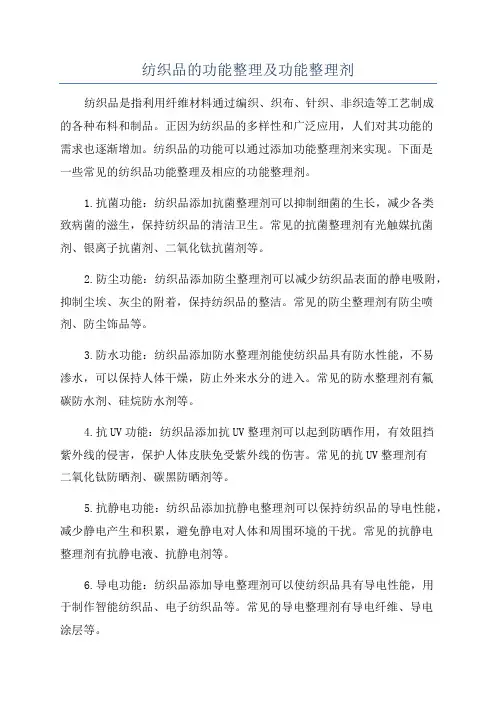 纺织品的功能整理及功能整理剂

纺织品是指利用纤维材料通过编织、织布、针织、非织造等工艺制成的各种布料和制品。正因为纺织品的多样性和广泛应用，人们对其功能的需求也逐渐增加。纺织品的功能可以通过添加功能整理剂来实现。下面是一些常见的纺织品功能整理及相应的功能整理剂。

1.抗菌功能：纺织品添加抗菌整理剂可以抑制细菌的生长，减少各类致病菌的滋生，保持纺织品的清洁卫生。常见的抗菌整理剂有光触媒抗菌剂、银离子抗菌剂、二氧化钛抗菌剂等。

2.防尘功能：纺织品添加防尘整理剂可以减少纺织品表面的静电吸附，抑制尘埃、灰尘的附着，保持纺织品的整洁。常见的防尘整理剂有防尘喷剂、防尘饰品等。

3.防水功能：纺织品添加防水整理剂能使纺织品具有防水性能，不易渗水，可以保持人体干燥，防止外来水分的进入。常见的防水整理剂有氟碳防水剂、硅烷防水剂等。

4.抗UV功能：纺织品添加抗UV整理剂可以起到防晒作用，有效阻挡紫外线的侵害，保护人体皮肤免受紫外线的伤害。常见的抗UV整理剂有二氧化钛防晒剂、碳黑防晒剂等。

5.抗静电功能：纺织品添加抗静电整理剂可以保持纺织品的导电性能，减少静电产生和积累，避免静电对人体和周围环境的干扰。常见的抗静电整理剂有抗静电液、抗静电剂等。

6.导电功能：纺织品添加导电整理剂可以使纺织品具有导电性能，用于制作智能纺织品、电子纺织品等。常见的导电整理剂有导电纤维、导电涂层等。